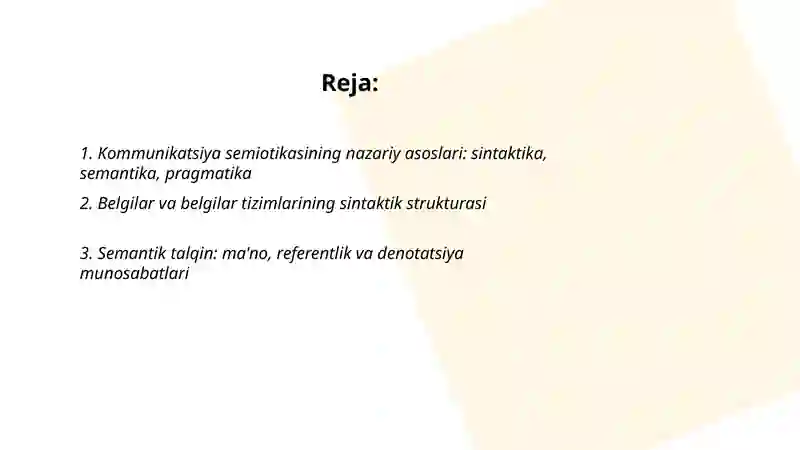 Reja:

1. Kommunikatsiya semiotikasining nazariy asoslari: sintaktika, semantika, pragmatika

2. Belgilar va belgilar tizimlarining sintaktik strukturasi

3. Semantik talqin: ma'no, referentlik va denotatsiya munosabatlari